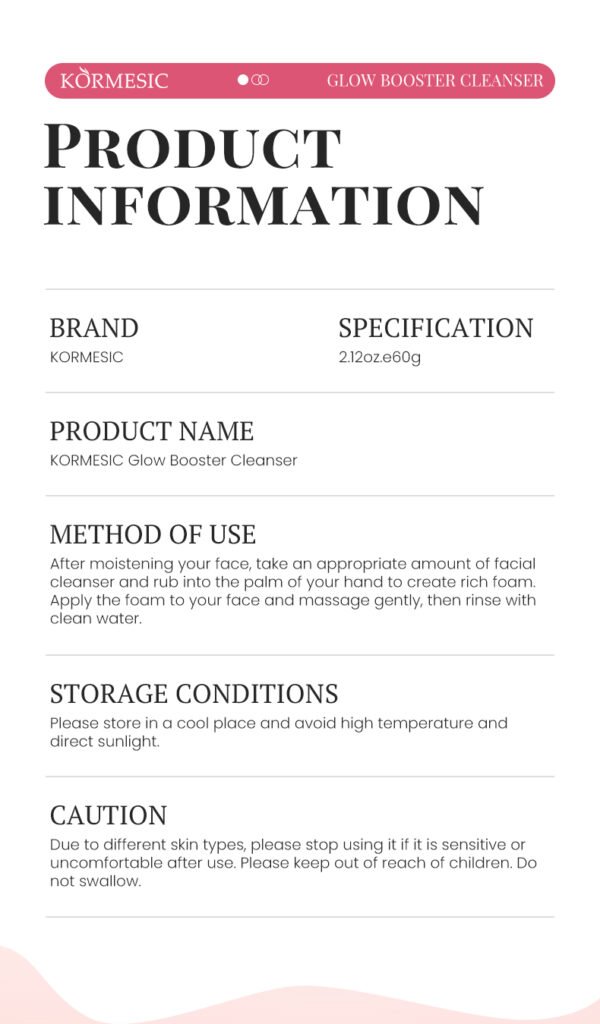 KORMESIC GLOW BOOSTER CLEANSER

PRODUCT INFORMATION

BRAND
KORMESIC

SPECIFICATION
2.12oz.e60g

PRODUCT NAME
KORMESIC Glow Booster Cleanser

METHOD OF USE
After moistening your face, take an appropriate amount of facial cleanser and rub into the palm of your hand to create rich foam. Apply the foam to your face and massage gently, then rinse with clean water.

STORAGE CONDITIONS
Please store in a cool place and avoid high temperature and direct sunlight.

CAUTION
Due to different skin types, please stop using it if it is sensitive or uncomfortable after use. Please keep out of reach of children. Do not swallow.